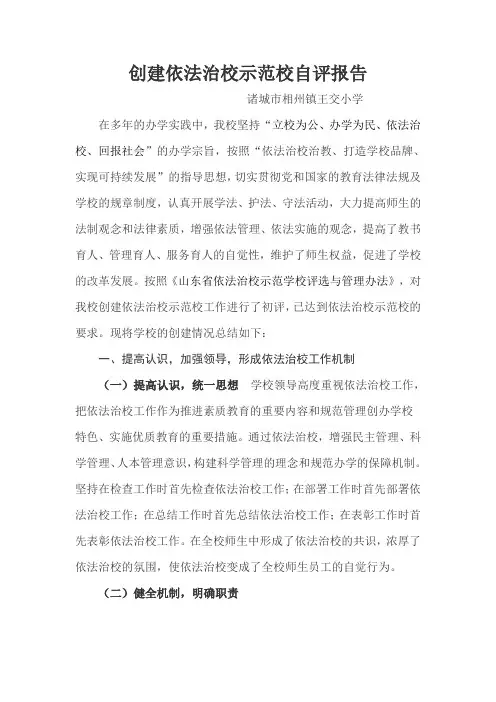 创建依法治校示范校自评报告

诸城市相州镇王交小学

在多年的办学实践中，我校坚持“立校为公、办学为民、依法治校、回报社会”的办学宗旨，按照“依法治校治教、打造学校品牌、实现可持续发展”的指导思想，切实贯彻党和国家的教育法律法规及学校的规章制度，认真开展学法、护法、守法活动，大力提高师生的法制观念和法律素质，增强依法管理、依法实施的观念，提高了教书育人、管理育人、服务育人的自觉性，维护了师生权益，促进了学校的改革发展。按照《山东省依法治校示范学校评选与管理办法》，对我校创建依法治校示范校工作进行了初评，已达到依法治校示范校的要求。现将学校的创建情况总结如下：

一、提高认识，加强领导，形成依法治校工作机制

（一）提高认识，统一思想 学校领导高度重视依法治校工作，把依法治校工作作为推进素质教育的重要内容和规范管理创办学校特色、实施优质教育的重要措施。通过依法治校，增强民主管理、科学管理、人本管理意识，构建科学管理的理念和规范办学的保障机制。坚持在检查工作时首先检查依法治校工作；在部署工作时首先部署依法治校工作；在总结工作时首先总结依法治校工作；在表彰工作时首先表彰依法治校工作。在全校师生中形成了依法治校的共识，浓厚了依法治校的氛围，使依法治校变成了全校师生员工的自觉行为。

（二）健全机制，明确职责